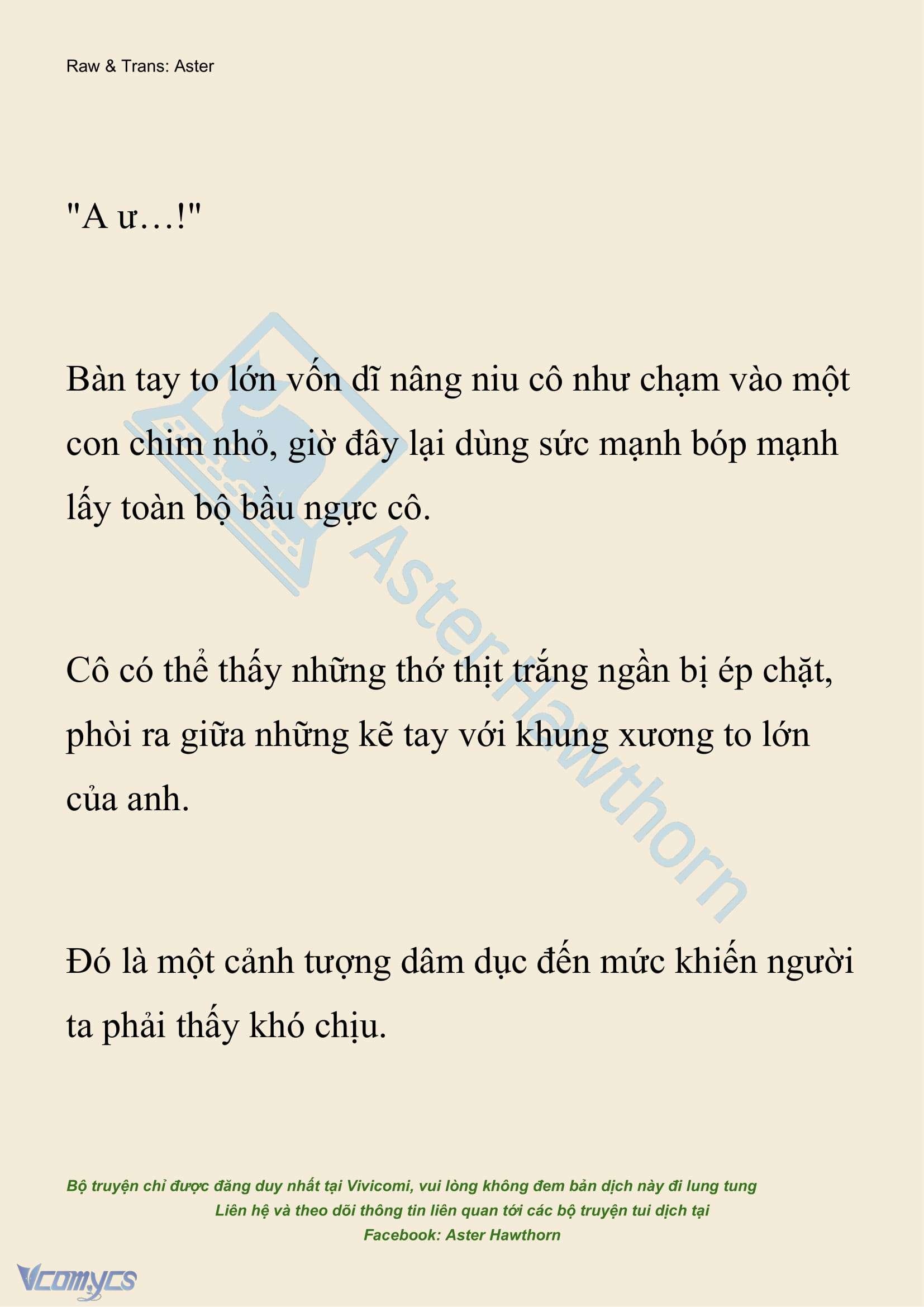 Raw & Trans: Aster

"A ư…!"

Bàn tay to lớn vốn dĩ nâng niu cô như chạm vào một con chim nhỏ, giờ đây lại dùng sức mạnh bóp mạnh lấy toàn bộ bầu ngực cô.

Cô có thể thấy những thớ thịt trắng ngần bị ép chặt, phòi ra giữa những kẽ tay với khung xương to lớn của anh.

Đó là một cảnh tượng dâm dục đến mức khiến người ta phải thấy khó chịu.

AsterHawthorn

Bộ truyện chỉ được đăng duy nhất tại Vivicomi, vui lòng không đem bản dịch này đi lung tung
Liên hệ và theo dõi thông tin liên quan tới các bộ truyện tui dịch tại
Facebook: Aster Hawthorn

Vcomycs